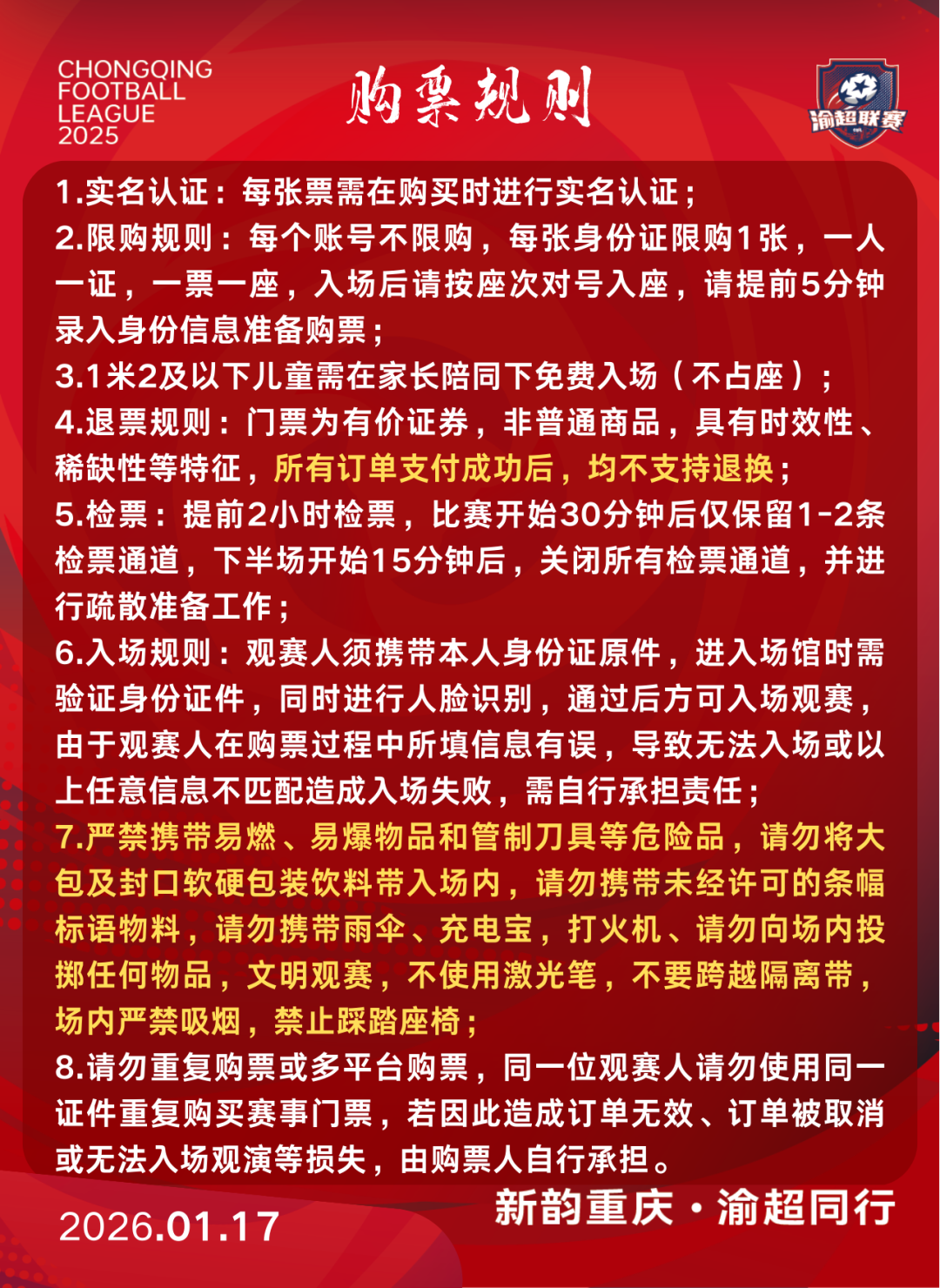 CHONGQING FOOTBALL LEAGUE 2025

购票规则

渝超联赛

1.实名认证：每张票需在购买时进行实名认证；
2.限购规则：每个账号不限购，每张身份证限购1张，一人一证，一票一座，入场后请按座次对号入座，请提前5分钟录入身份信息准备购票；
3.1米2及以下儿童需在家长陪同下免费入场（不占座）；
4.退票规则：门票为有价证券，非普通商品，具有时效性、稀缺性等特征，所有订单支付成功后，均不支持退换；
5.检票：提前2小时检票，比赛开始30分钟后仅保留1-2条检票通道，下半场开始15分钟后，关闭所有检票通道，并进行疏散准备工作；
6.入场规则：观赛人须携带本人身份证原件，进入场馆时需验证身份证件，同时进行人脸识别，通过后方可入场观赛，由于观赛人在购票过程中所填信息有误，导致无法入场或以上任意信息不匹配造成入场失败，需自行承担责任；
7.严禁携带易燃、易爆物品和管制刀具等危险品，请勿将大包及封口软硬包装饮料带入场内，请勿携带未经许可的条幅标语物料，请勿携带雨伞、充电宝，打火机、请勿向场内投掷任何物品，文明观赛，不使用激光笔，不要跨越隔离带，场内严禁吸烟，禁止踩踏座椅；
8.请勿重复购票或多平台购票，同一位观赛人请勿使用同一证件重复购买赛事门票，若因此造成订单无效、订单被取消或无法入场观演等损失，由购票人自行承担。

2026.01.17

新韵重庆·渝超同行